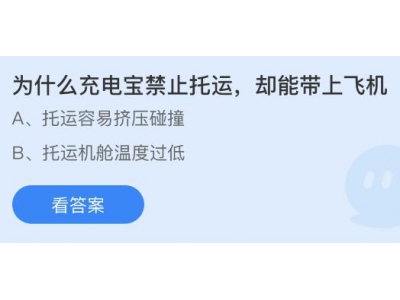 为什么充电宝禁止托运，却能带上飞机

A、托运容易挤压碰撞

B、托运机舱温度过低

看答案